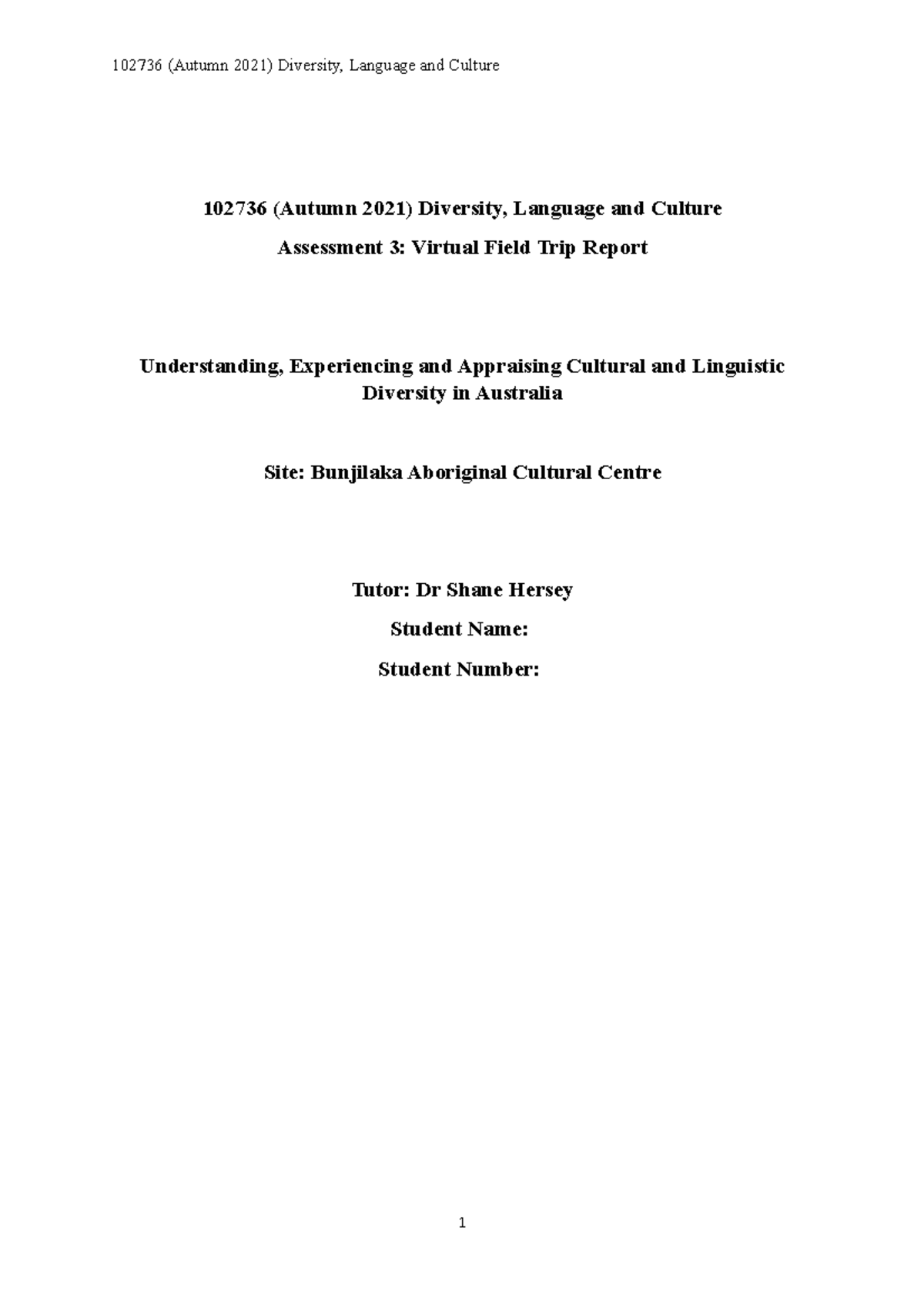 102736 (Autumn 2021) Diversity, Language and Culture

102736 (Autumn 2021) Diversity, Language and Culture

Assessment 3: Virtual Field Trip Report

Understanding, Experiencing and Appraising Cultural and Linguistic Diversity in Australia

Site: Bunjilaka Aboriginal Cultural Centre

Tutor: Dr Shane Hersey

Student Name:

Student Number:

1